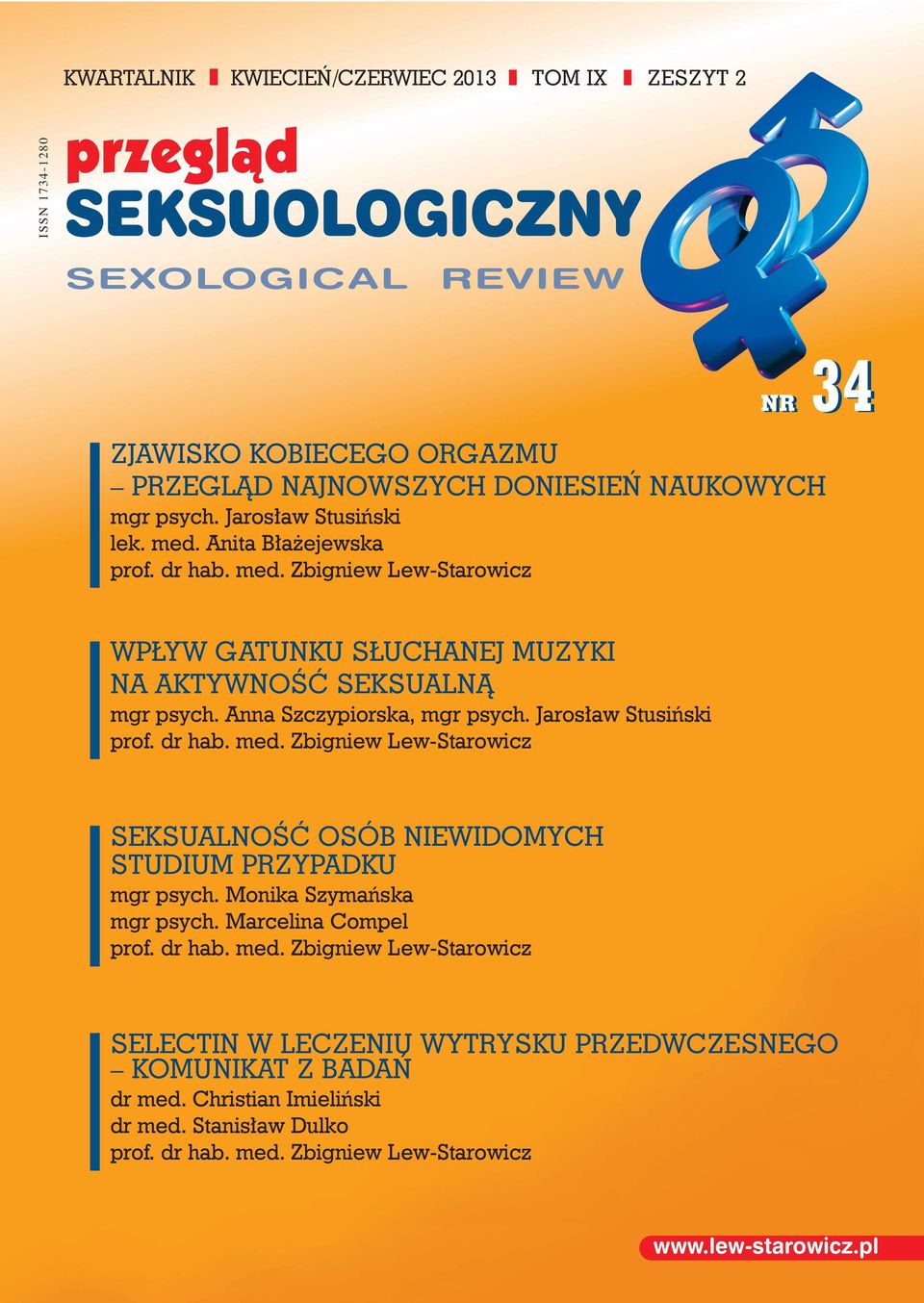 KWARTALNIK KWIECIEŃ/CZERWIEC 2013 TOM IX ZESZYT 2

ISSN 1734-1280

przegląd
SEKSUOLOGICZNY
SEXOLOGICAL REVIEW

NR 34

ZJAWISKO KOBIECEGO ORGAZMU
– PRZEGLĄD NAJNOWSZYCH DONIESIEŃ NAUKOWYCH
mgr psych. Jarosław Stusiński
lek. med. Anita Błażejewska
prof. dr hab. med. Zbigniew Lew-Starowicz

WPŁYW GATUNKU SŁUCHANEJ MUZYKI
NA AKTYWNOŚĆ SEKSUALNĄ
mgr psych. Anna Szczypiorska, mgr psych. Jarosław Stusiński
prof. dr hab. med. Zbigniew Lew-Starowicz

SEKSUALNOŚĆ OSÓB NIEWIDOMYCH
STUDIUM PRZYPADKU
mgr psych. Monika Szymańska
mgr psych. Marcelina Compel
prof. dr hab. med. Zbigniew Lew-Starowicz

SELECTIN W LECZENIU WYTRYSKU PRZEDWCZESNEGO
– KOMUNIKAT Z BADAŃ
dr med. Christian Imieliński
dr med. Stanisław Dulko
prof. dr hab. med. Zbigniew Lew-Starowicz

www.lew-starowicz.pl